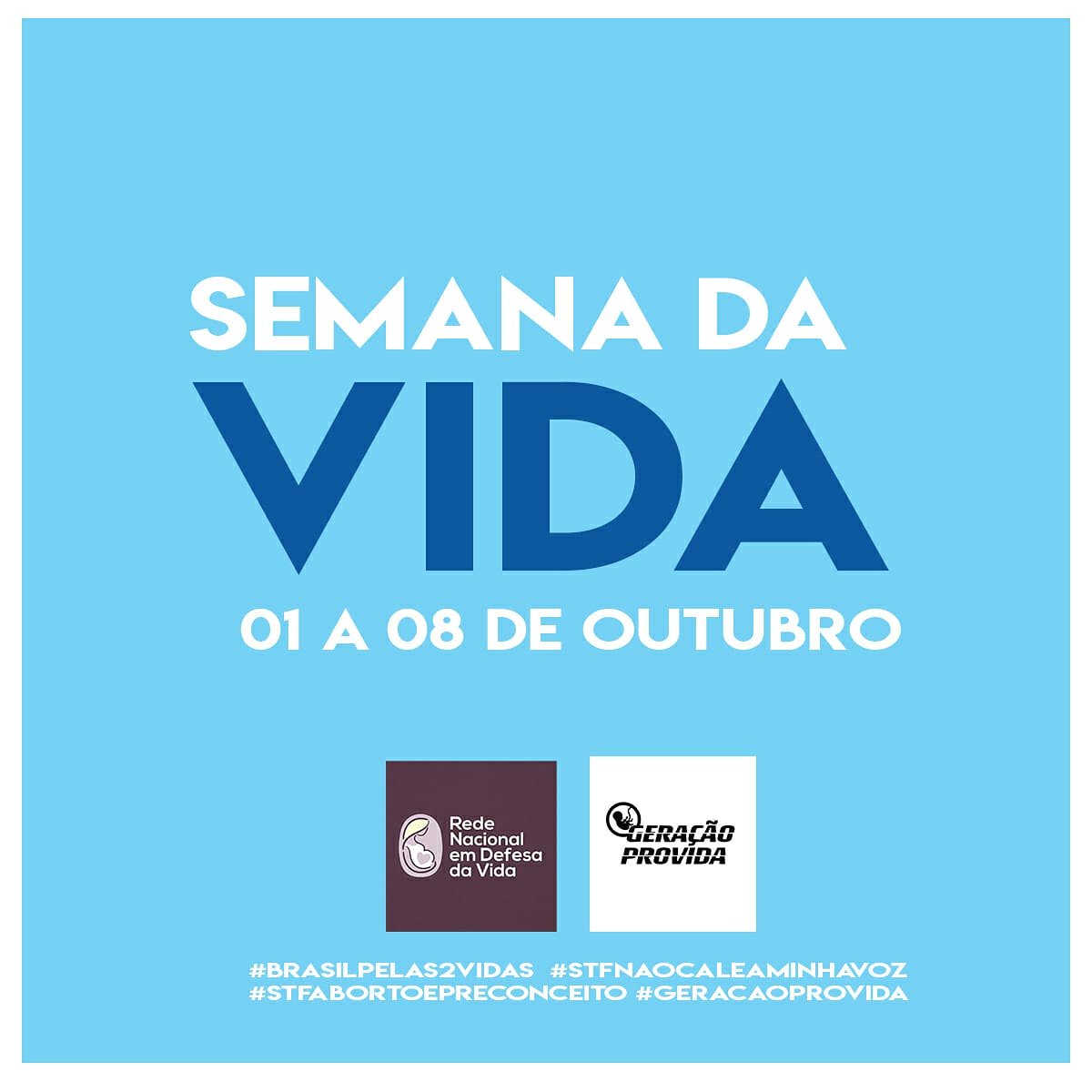 SEMANA DA
VIDA
01 A 08 DE OUTUBRO

Rede Nacional em Defesa da Vida

GERAÇÃO PROVIDA

#BRASILPELAS2VIDAS #STFNAOCALEAMINHAVOZ
#STFABORTOEPRECONCEITO #GERACAOPROVIDA